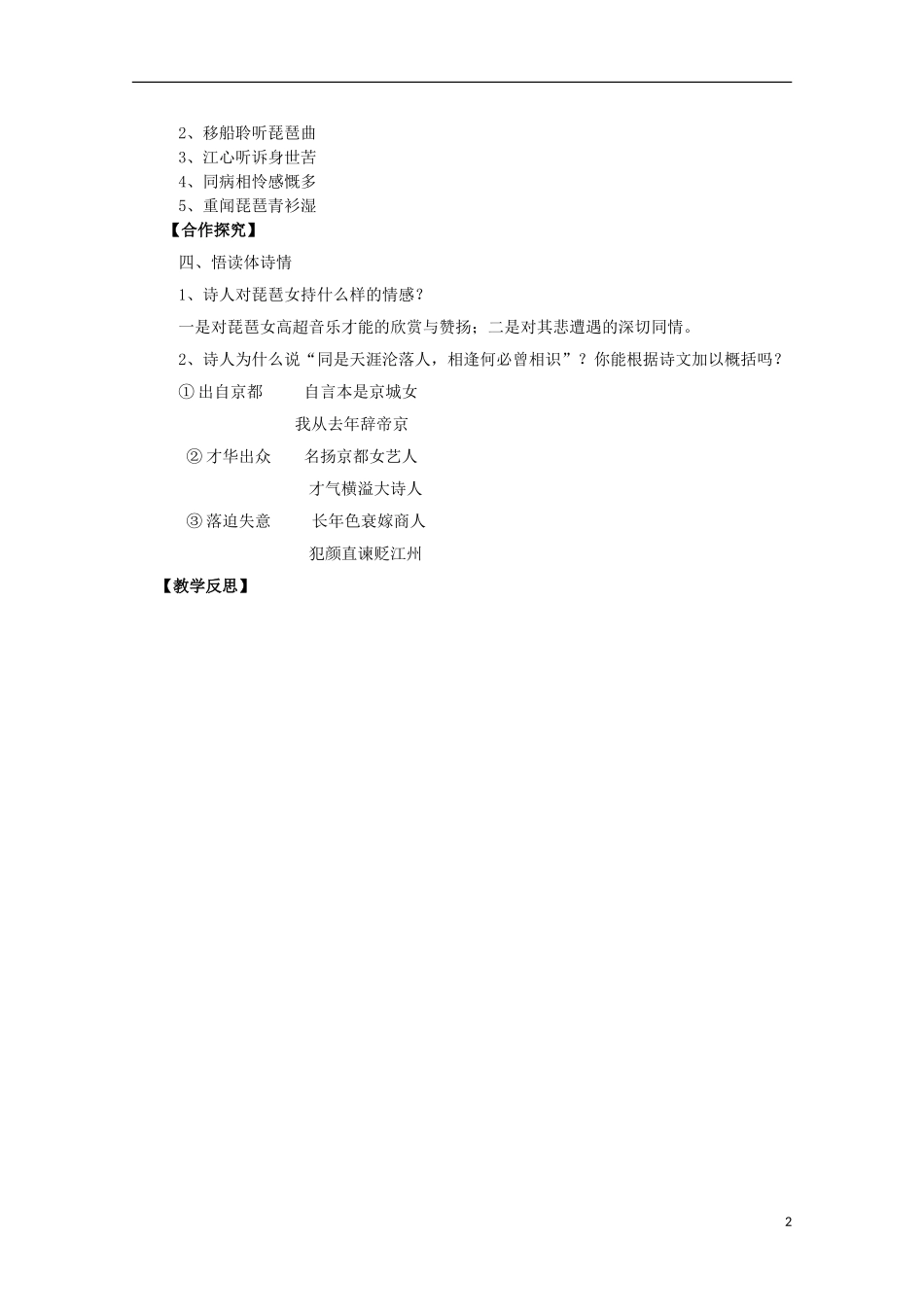 2、移船聆听琵琶曲
3、江心听诉身世苦
4、同病相怜感慨多
5、重闻琵琶青衫湿

【合作探究】

四、悟读体诗情

1、诗人对琵琶女持什么样的情感？

一是对琵琶女高超音乐才能的欣赏与赞扬；二是对其悲遭遇的深切同情。

2、诗人为什么说“同是天涯沦落人，相逢何必曾相识”？你能根据诗文加以概括吗？

① 出自京都　　自言本是京城女
　　　　　　　我从去年辞帝京
② 才华出众　　名扬京都女艺人
　　　　　　　才气横溢大诗人
③ 落迫失意　　长年色衰嫁商人
　　　　　　　犯颜直谏贬江州

【教学反思】

2